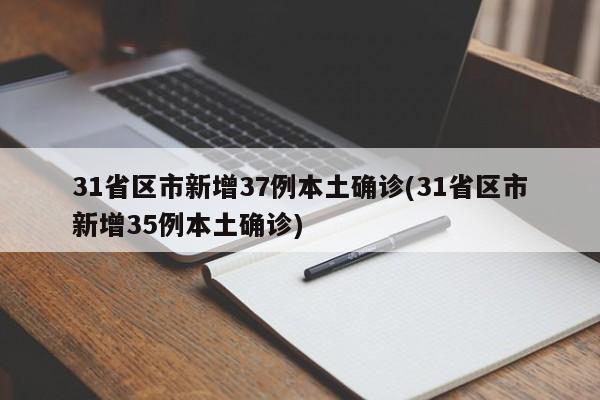 31省区市新增37例本土确诊(31省区市新增35例本土确诊)